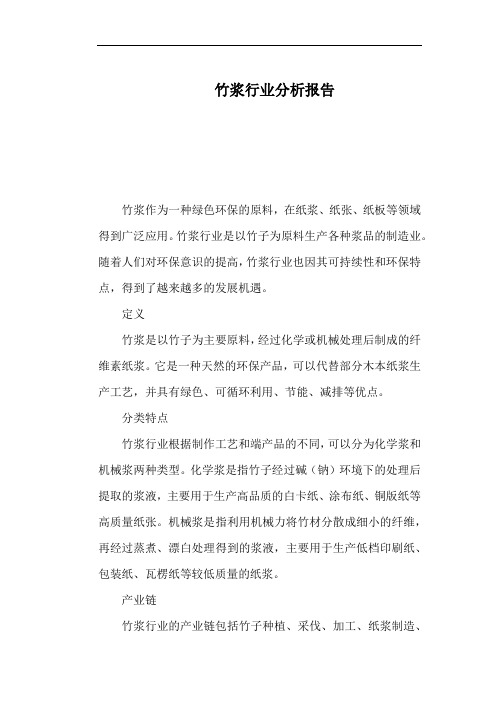 竹浆行业分析报告

竹浆作为一种绿色环保的原料，在纸浆、纸张、纸板等领域得到广泛应用。竹浆行业是以竹子为原料生产各种浆品的制造业。随着人们对环保意识的提高，竹浆行业也因其可持续性和环保特点，得到了越来越多的发展机遇。

定义

竹浆是以竹子为主要原料，经过化学或机械处理后制成的纤维素纸浆。它是一种天然的环保产品，可以代替部分木本纸浆生产工艺，并具有绿色、可循环利用、节能、减排等优点。

分类特点

竹浆行业根据制作工艺和端产品的不同，可以分为化学浆和机械浆两种类型。化学浆是指竹子经过碱（钠）环境下的处理后提取的浆液，主要用于生产高品质的白卡纸、涂布纸、铜版纸等高质量纸张。机械浆是指利用机械力将竹材分散成细小的纤维，再经过蒸煮、漂白处理得到的浆液，主要用于生产低档印刷纸、包装纸、瓦楞纸等较低质量的纸浆。

产业链

竹浆行业的产业链包括竹子种植、采伐、加工、纸浆制造、